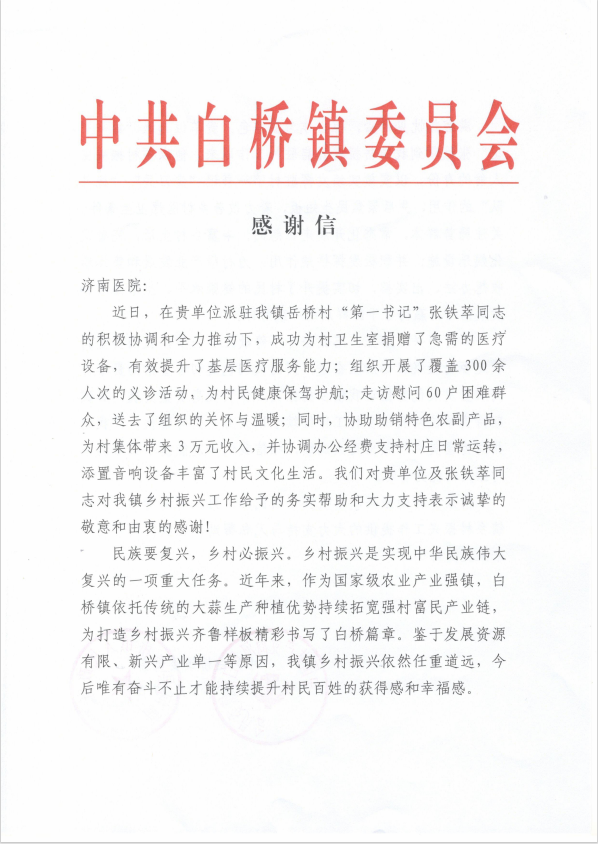 中共白桥镇委员会

感谢信

济南医院:

近日，在贵单位派驻我镇岳桥村“第一书记”张铁萃同志的积极协调和全力推动下，成功为村卫生室捐赠了急需的医疗设备，有效提升了基层医疗服务能力；组织开展了覆盖300余人次的义诊活动，为村民健康保驾护航；走访慰问60户困难群众，送去了组织的关怀与温暖；同时，协助助销特色农副产品，为村集体带来3万元收入，并协调办公经费支持村庄日常运转，添置音响设备丰富了村民文化生活。我们对贵单位及张铁萃同志对我镇乡村振兴工作给予的务实帮助和大力支持表示诚挚的敬意和由衷的感谢!

民族要复兴，乡村必振兴。乡村振兴是实现中华民族伟大复兴的一项重大任务。近年来，作为国家级农业产业强镇，白桥镇依托传统的大蒜生产种植优势持续拓宽强村富民产业链，为打造乡村振兴齐鲁样板精彩书写了白桥篇章。鉴于发展资源有限、新兴产业单一等原因，我镇乡村振兴依然任重道远，今后唯有奋斗不止才能持续提升村民百姓的获得感和幸福感。